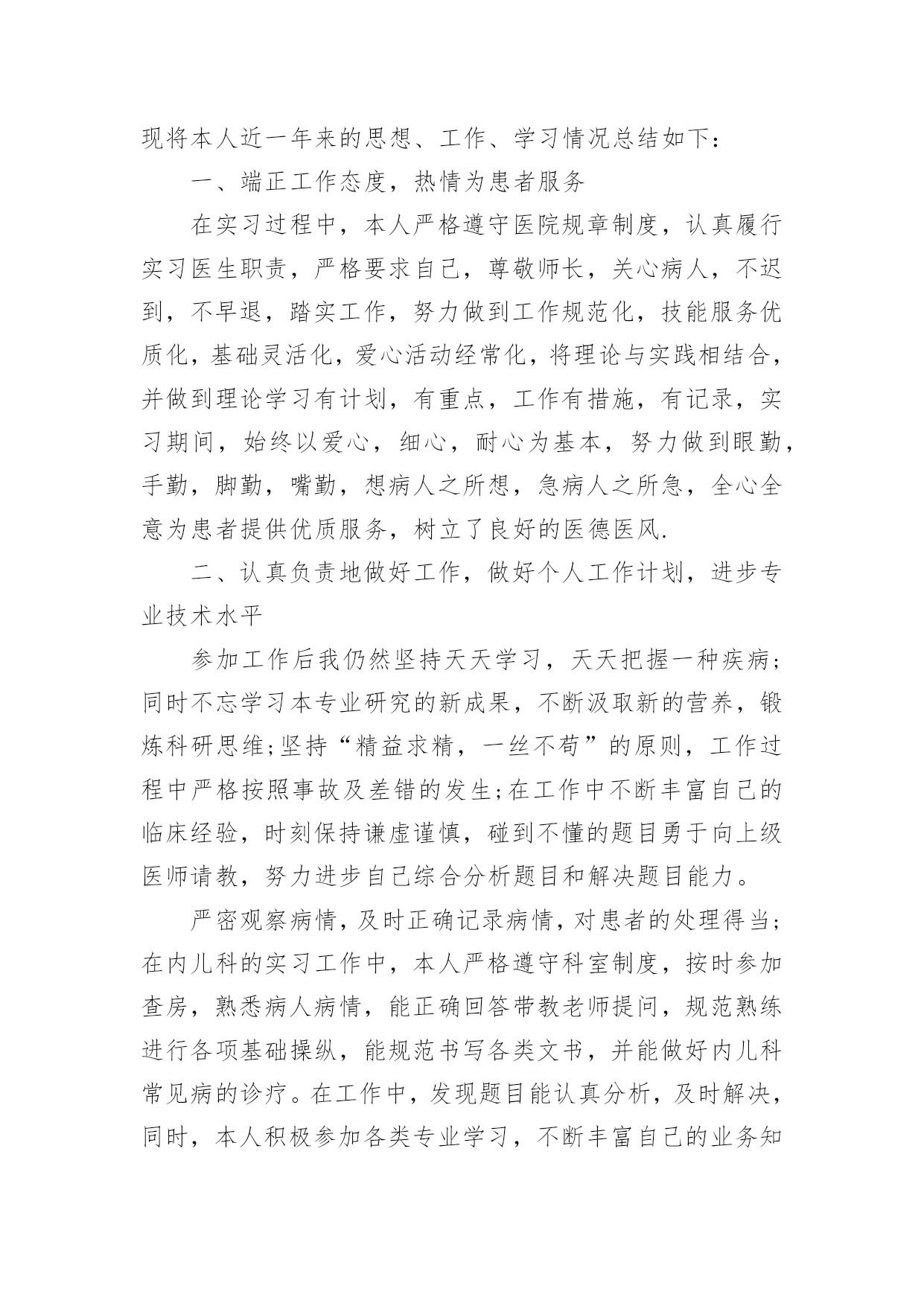 现将本人近一年来的思想、工作、学习情况总结如下：

一、端正工作态度，热情为患者服务

在实习过程中，本人严格遵守医院规章制度，认真履行实习医生职责，严格要求自己，尊敬师长，关心病人，不迟到，不早退，踏实工作，努力做到工作规范化，技能服务优质化，基础灵活化，爱心活动经常化，将理论与实践相结合，并做到理论学习有计划，有重点，工作有措施，有记录，实习期间，始终以爱心，细心，耐心为基本，努力做到眼勤，手勤，脚勤，嘴勤，想病人之所想，急病人之所急，全心全意为患者提供优质服务，树立了良好的医德医风.

二、认真负责地做好工作，做好个人工作计划，进步专业技术水平

参加工作后我仍然坚持天天学习，天天把握一种疾病；同时不忘学习本专业研究的新成果，不断汲取新的营养，锻炼科研思维;坚持“精益求精，一丝不苟”的原则，工作过程中严格按照事故及差错的发生;在工作中不断丰富自己的临床经验，时刻保持谦虚谨慎，碰到不懂的题目勇于向上级医师请教，努力进步自己综合分析题目和解决题目能力。

严密观察病情，及时正确记录病情，对患者的处理得当；在内儿科的实习工作中，本人严格遵守科室制度，按时参加查房，熟悉病人病情，能正确回答带教老师提问，规范熟练进行各项基础操纵，能规范书写各类文书，并能做好内儿科常见病的诊疗。在工作中，发现题目能认真分析，及时解决，同时，本人积极参加各类专业学习，不断丰富自己的业务知